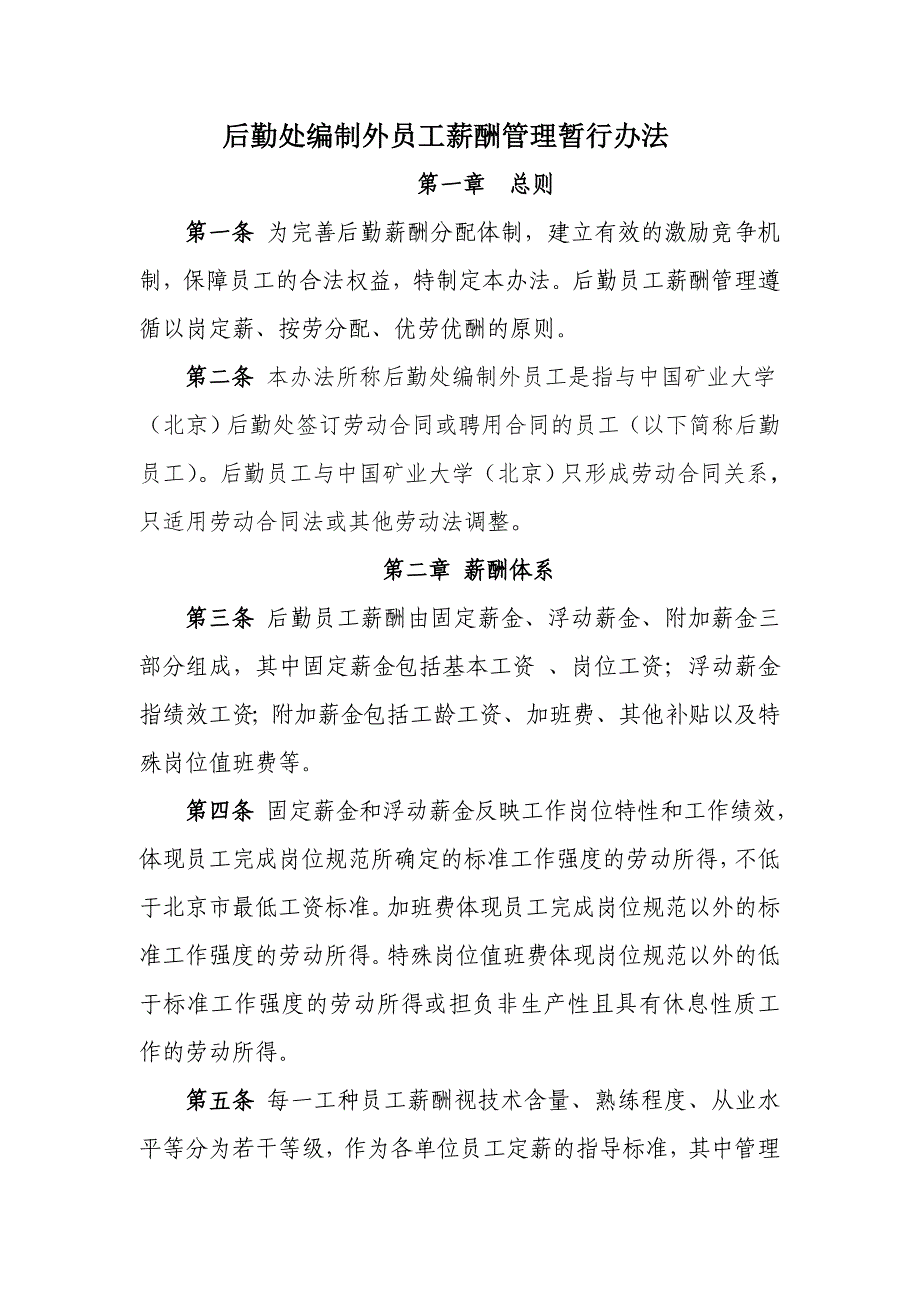 后勤处编制外员工薪酬管理暂行办法

第一章　总则

第一条 为完善后勤薪酬分配体制，建立有效的激励竞争机制，保障员工的合法权益，特制定本办法。后勤员工薪酬管理遵循以岗定薪、按劳分配、优劳优酬的原则。

第二条 本办法所称后勤处编制外员工是指与中国矿业大学（北京）后勤处签订劳动合同或聘用合同的员工（以下简称后勤员工）。后勤员工与中国矿业大学（北京）只形成劳动合同关系，只适用劳动合同法或其他劳动法调整。

第二章 薪酬体系

第三条 后勤员工薪酬由固定薪金、浮动薪金、附加薪金三部分组成，其中固定薪金包括基本工资 、岗位工资；浮动薪金指绩效工资；附加薪金包括工龄工资、加班费、其他补贴以及特殊岗位值班费等。

第四条 固定薪金和浮动薪金反映工作岗位特性和工作绩效，体现员工完成岗位规范所确定的标准工作强度的劳动所得，不低于北京市最低工资标准。加班费体现员工完成岗位规范以外的标准工作强度的劳动所得。特殊岗位值班费体现岗位规范以外的低于标准工作强度的劳动所得或担负非生产性且具有休息性质工作的劳动所得。

第五条 每一工种员工薪酬视技术含量、熟练程度、从业水平等分为若干等级，作为各单位员工定薪的指导标准，其中管理